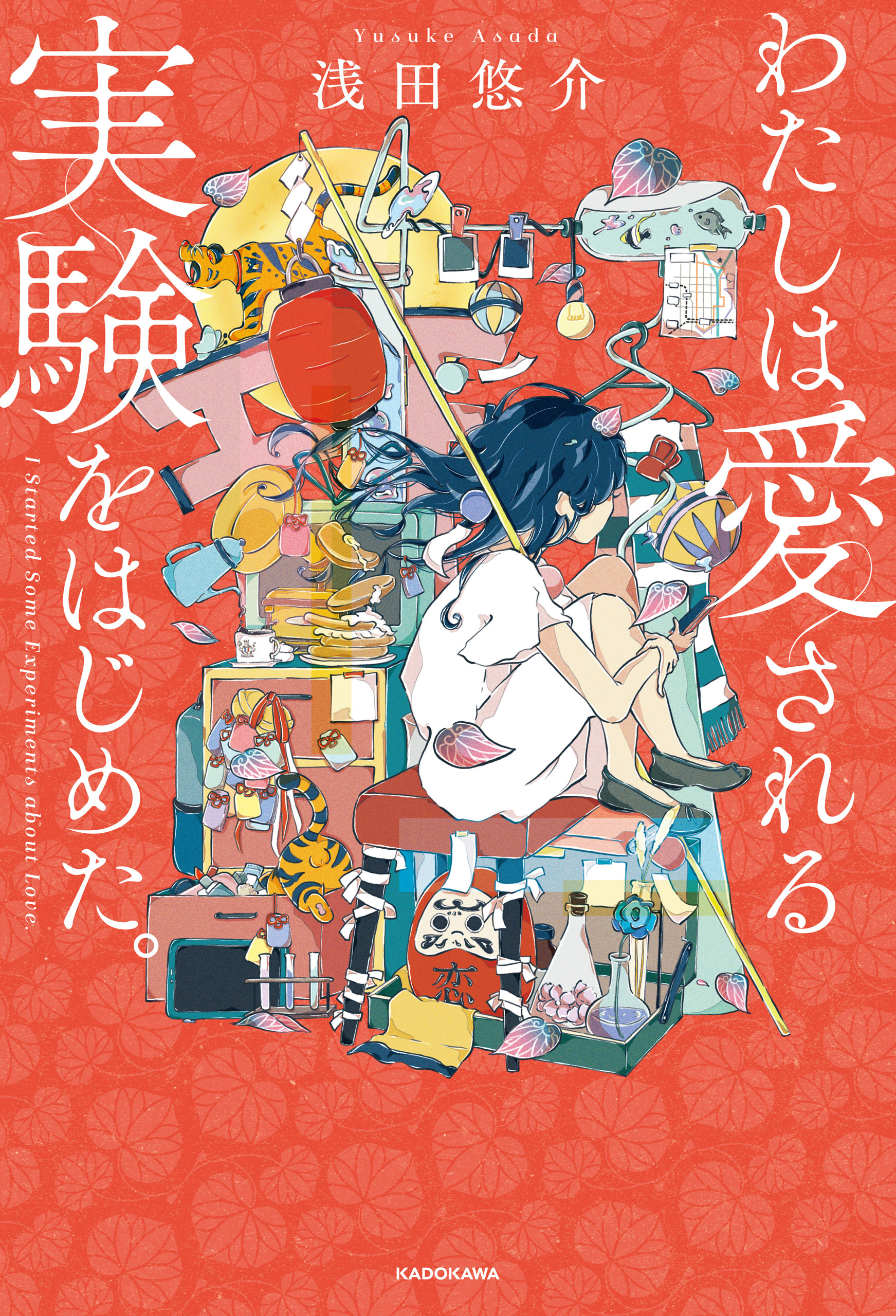 Yusuke Asada
浅田悠介

わたしは愛される
実験をはじめた。

I Started Some Experiments about Love.

恋

KADOKAWA